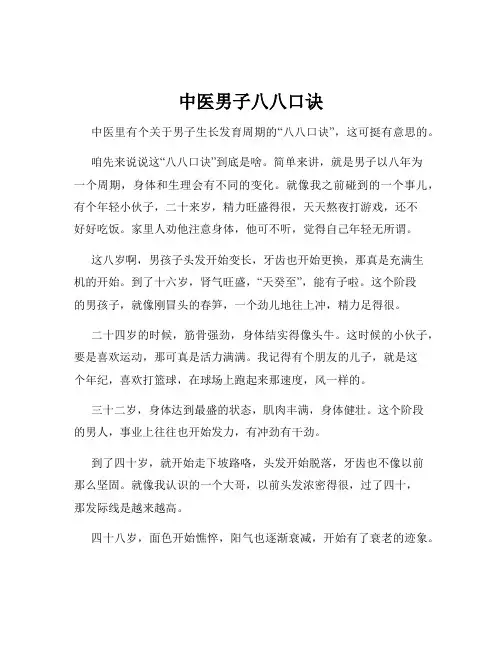 中医男子八八口诀

中医里有个关于男子生长发育周期的“八八口诀”，这可挺有意思的。

咱先来说说这“八八口诀”到底是啥。简单来讲，就是男子以八年为一个周期，身体和生理会有不同的变化。就像我之前碰到的一个事儿，有个年轻小伙子，二十来岁，精力旺盛得很，天天熬夜打游戏，还不好好吃饭。家里人劝他注意身体，他可不听，觉得自己年轻无所谓。

这八岁啊，男孩子头发开始变长，牙齿也开始更换，那真是充满生机的开始。到了十六岁，肾气旺盛，“天癸至”，能有子啦。这个阶段的男孩子，就像刚冒头的春笋，一个劲儿地往上冲，精力足得很。

二十四岁的时候，筋骨强劲，身体结实得像头牛。这时候的小伙子，要是喜欢运动，那可真是活力满满。我记得有个朋友的儿子，就是这个年纪，喜欢打篮球，在球场上跑起来那速度，风一样的。

三十二岁，身体达到最盛的状态，肌肉丰满，身体健壮。这个阶段的男人，事业上往往也开始发力，有冲劲有干劲。

到了四十岁，就开始走下坡路咯，头发开始脱落，牙齿也不像以前那么坚固。就像我认识的一个大哥，以前头发浓密得很，过了四十，那发际线是越来越高。

四十八岁，面色开始憔悴，阳气也逐渐衰减，开始有了衰老的迹象。